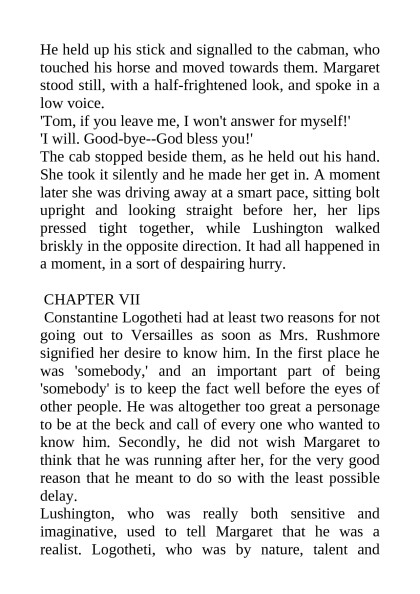 He held up his stick and signalled to the cabman, who touched his horse and moved towards them. Margaret stood still, with a half-frightened look, and spoke in a low voice.

'Tom, if you leave me, I won't answer for myself!'

'I will. Good-bye--God bless you!'

The cab stopped beside them, as he held out his hand. She took it silently and he made her get in. A moment later she was driving away at a smart pace, sitting bolt upright and looking straight before her, her lips pressed tight together, while Lushington walked briskly in the opposite direction. It had all happened in a moment, in a sort of despairing hurry.

CHAPTER VII

Constantine Logotheti had at least two reasons for not going out to Versailles as soon as Mrs. Rushmore signified her desire to know him. In the first place he was 'somebody,' and an important part of being 'somebody' is to keep the fact well before the eyes of other people. He was altogether too great a personage to be at the beck and call of every one who wanted to know him. Secondly, he did not wish Margaret to think that he was running after her, for the very good reason that he meant to do so with the least possible delay.

Lushington, who was really both sensitive and imaginative, used to tell Margaret that he was a realist. Logotheti, who was by nature, talent and